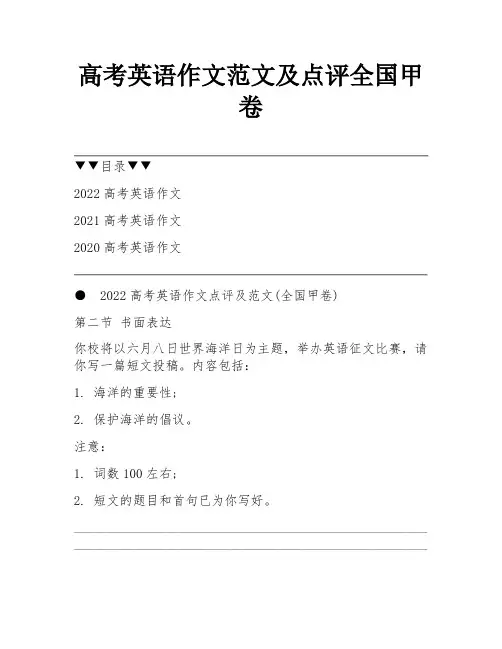 高考英语作文范文及点评全国甲卷

▼▼目录▼▼

2022 高考英语作文

2021 高考英语作文

2020 高考英语作文

● 2022 高考英语作文点评及范文(全国甲卷)

第二节 书面表达

你校将以六月八日世界海洋日为主题，举办英语征文比赛，请你写一篇短文投稿。内容包括：

1. 海洋的重要性；

2. 保护海洋的倡议。

注意：

1. 词数 100 左右；

2. 短文的题目和首句已为你写好。